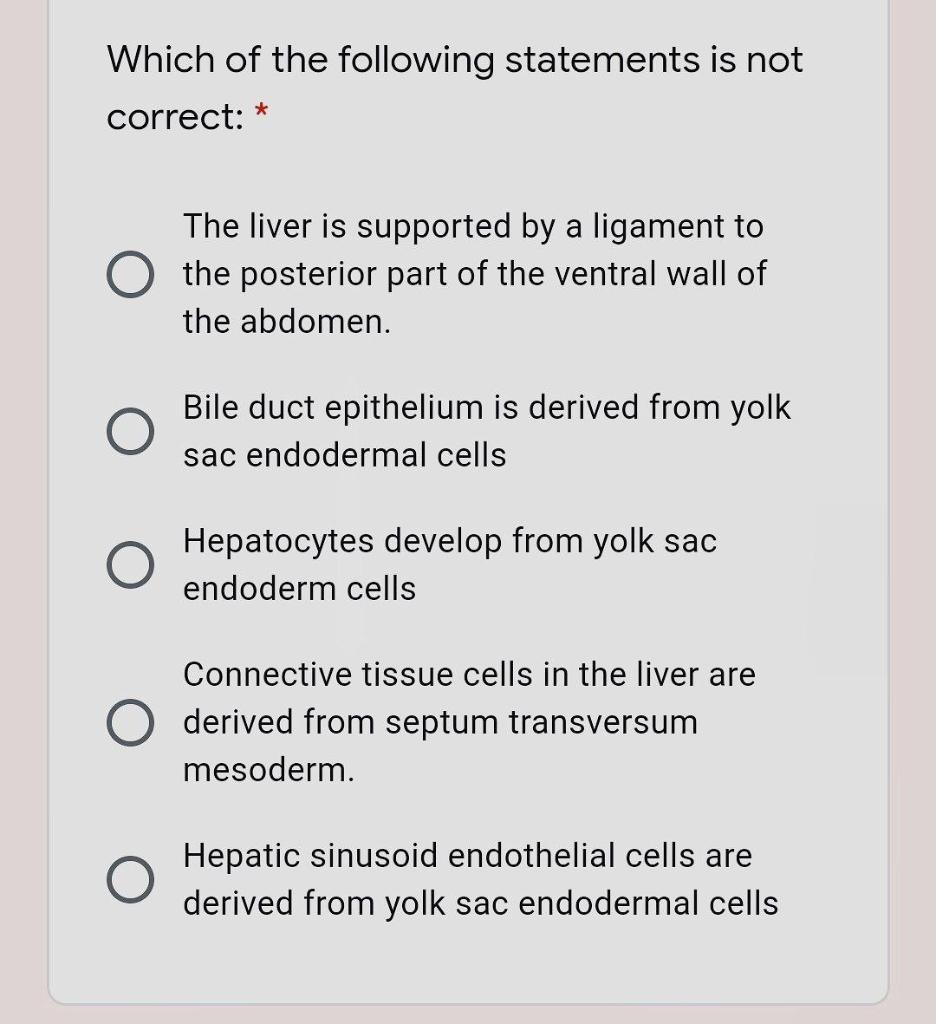 Which of the following statements is not correct: *

The liver is supported by a ligament to the posterior part of the ventral wall of the abdomen.

Bile duct epithelium is derived from yolk sac endodermal cells

Hepatocytes develop from yolk sac endoderm cells

Connective tissue cells in the liver are derived from septum transversum mesoderm.

Hepatic sinusoid endothelial cells are derived from yolk sac endodermal cells